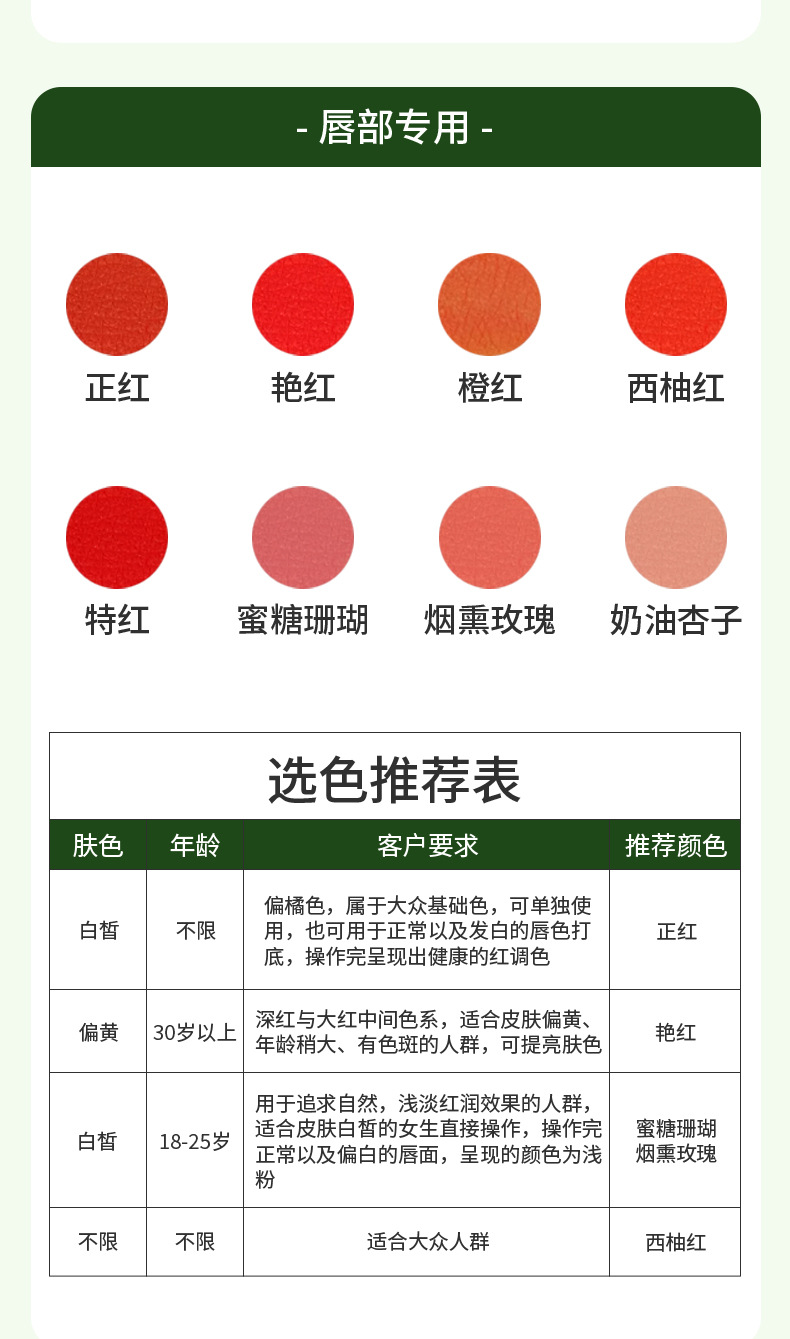 - 唇部专用 -

正红
艳红
橙红
西柚红

特红
蜜糖珊瑚
烟熏玫瑰
奶油杏子

选色推荐表

| 肤色 | 年龄 | 客户要求 | 推荐颜色 |
|---|---|---|---|
| 白皙 | 不限 | 偏橘色，属于大众基础色，可单独使用，也可用于正常以及发白的唇色打底，操作完呈现出健康的红调色 | 正红 |
| 偏黄 | 30岁以上 | 深红与大红中间色系，适合皮肤偏黄、年龄稍大、有色斑的人群，可提亮肤色 | 艳红 |
| 白皙 | 18-25岁 | 用于追求自然，浅淡红润效果的人群，适合皮肤白皙的女生直接操作，操作完正常以及偏白的唇面，呈现的颜色为浅粉 | 蜜糖珊瑚 烟熏玫瑰 |
| 不限 | 不限 | 适合大众人群 | 西柚红 |